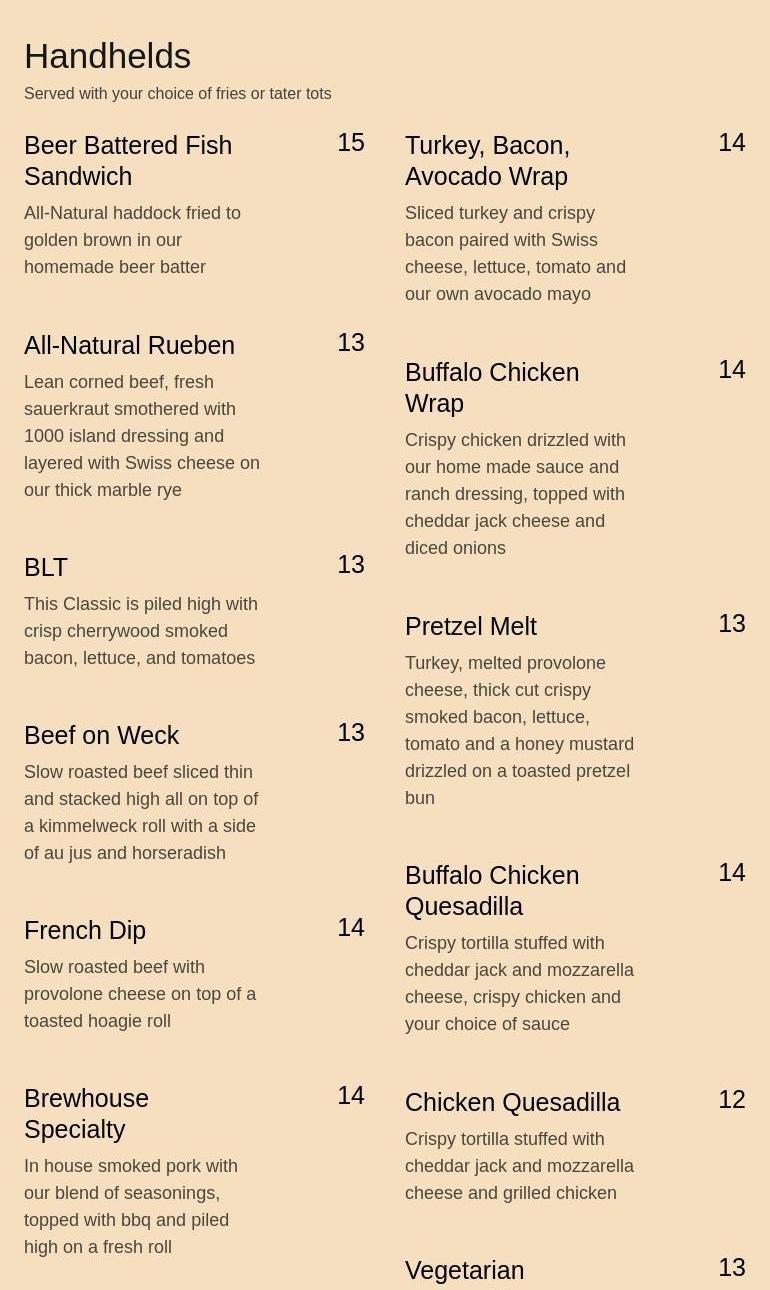 Handhelds

Served with your choice of fries or tater tots

Beer Battered Fish Sandwich 15

All-Natural haddock fried to golden brown in our homemade beer batter

All-Natural Rueben 13

Lean corned beef, fresh sauerkraut smothered with 1000 island dressing and layered with Swiss cheese on our thick marble rye

BLT 13

This Classic is piled high with crisp cherrywood smoked bacon, lettuce, and tomatoes

Beef on Weck 13

Slow roasted beef sliced thin and stacked high all on top of a kimmelweck roll with a side of au jus and horseradish

French Dip 14

Slow roasted beef with provolone cheese on top of a toasted hoagie roll

Brewhouse Specialty 14

In house smoked pork with our blend of seasonings, topped with bbq and piled high on a fresh roll

Turkey, Bacon, Avocado Wrap 14

Sliced turkey and crispy bacon paired with Swiss cheese, lettuce, tomato and our own avocado mayo

Buffalo Chicken Wrap 14

Crispy chicken drizzled with our home made sauce and ranch dressing, topped with cheddar jack cheese and diced onions

Pretzel Melt 13

Turkey, melted provolone cheese, thick cut crispy smoked bacon, lettuce, tomato and a honey mustard drizzled on a toasted pretzel bun

Buffalo Chicken Quesadilla 14

Crispy tortilla stuffed with cheddar jack and mozzarella cheese, crispy chicken and your choice of sauce

Chicken Quesadilla 12

Crispy tortilla stuffed with cheddar jack and mozzarella cheese and grilled chicken

Vegetarian 13